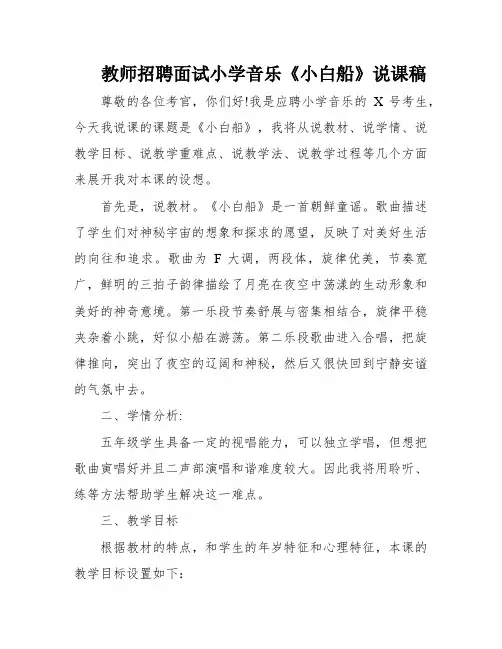 教师招聘面试小学音乐《小白船》说课稿

尊敬的各位考官，你们好!我是应聘小学音乐的 X 号考生，今天我说课的课题是《小白船》，我将从说教材、说学情、说教学目标、说教学重难点、说教学法、说教学过程等几个方面来展开我对本课的设想。

首先是，说教材。《小白船》是一首朝鲜童谣。歌曲描述了学生们对神秘宇宙的想象和探求的愿望，反映了对美好生活的向往和追求。歌曲为 F 大调，两段体，旋律优美，节奏宽广，鲜明的三拍子韵律描绘了月亮在夜空中荡漾的生动形象和美好的神奇意境。第一乐段节奏舒展与密集相结合，旋律平稳夹杂着小跳，好似小船在游荡。第二乐段歌曲进入合唱，把旋律推向，突出了夜空的辽阔和神秘，然后又很快回到宁静安谧的气氛中去。

二、学情分析:

五年级学生具备一定的视唱能力，可以独立学唱，但想把歌曲演唱好并且二声部演唱和谐难度较大。因此我将用聆听、练等方法帮助学生解决这一难点。

三、教学目标

根据教材的特点，和学生的年岁特征和心理特征，本课的教学目标设置如下: